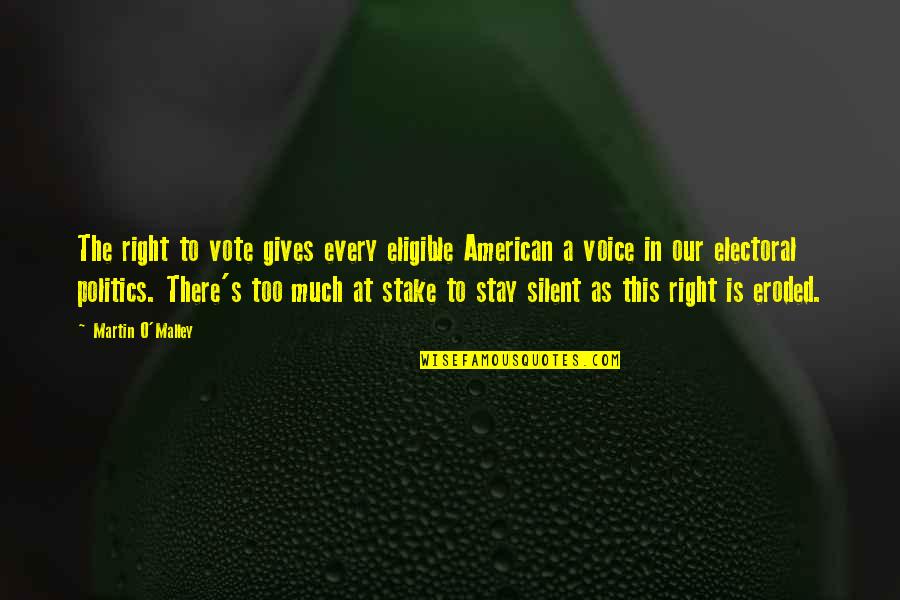 The right to vote gives every eligible American a voice in our electoral politics. There's too much at stake to stay silent as this right is eroded.

~ Martin O'Malley

WISEFAMOUSQUOTES.COM